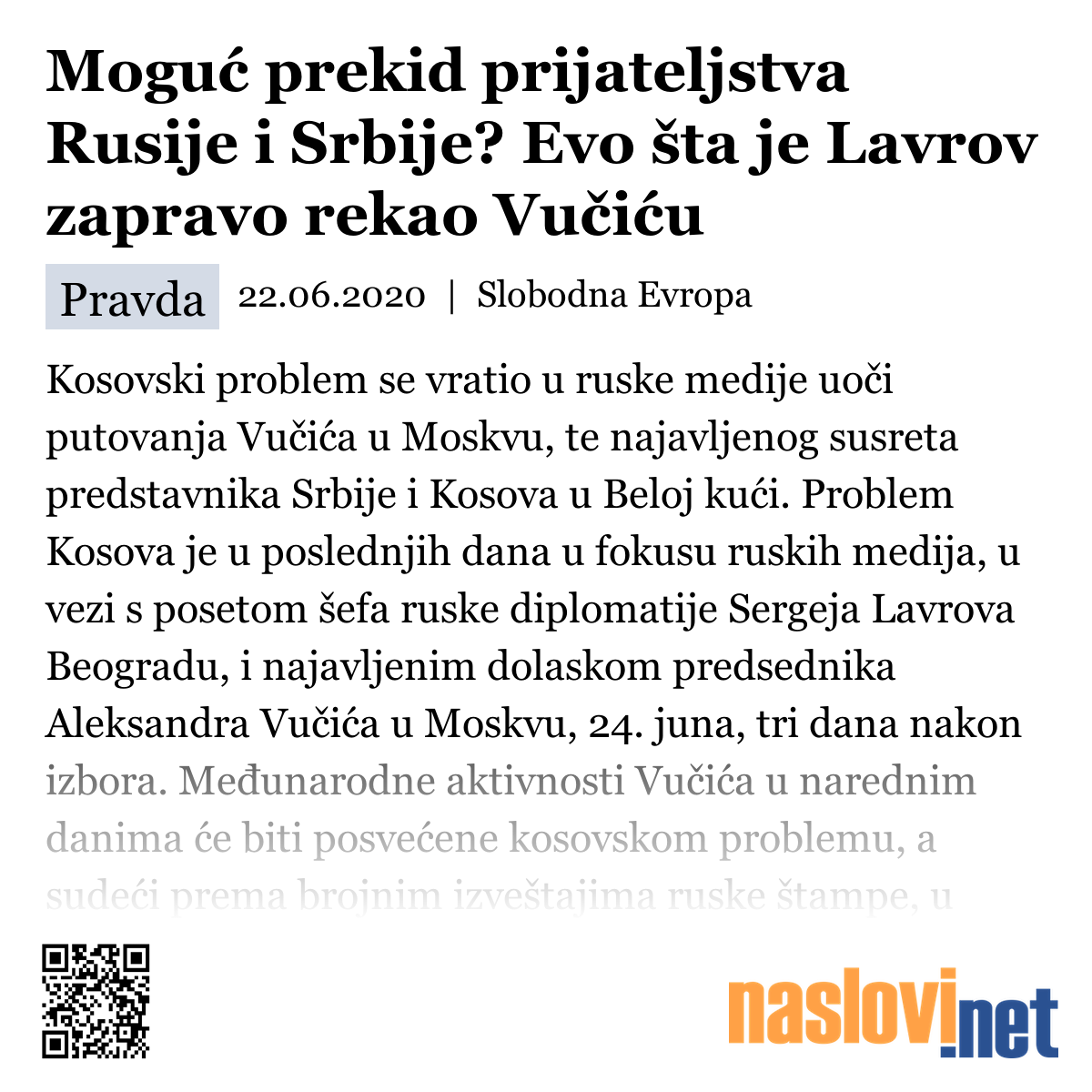 Moguć prekid prijateljstva Rusije i Srbije? Evo šta je Lavrov zapravo rekao Vučiću

Pravda 22.06.2020 | Slobodna Evropa

Kosovski problem se vratio u ruske medije uoči putovanja Vučića u Moskvu, te najavljenog susreta predstavnika Srbije i Kosova u Beloj kući. Problem Kosova je u poslednjih dana u fokusu ruskih medija, u vezi s posetom šefa ruske diplomatije Sergeja Lavrova Beogradu, i najavljenim dolaskom predsednika Aleksandra Vučića u Moskvu, 24. juna, tri dana nakon izbora. Međunarodne aktivnosti Vučića u narednim danima će biti posvećene kosovskom problemu, a sudeći prema brojnim izveštajima ruske štampe, u

naslovi.net